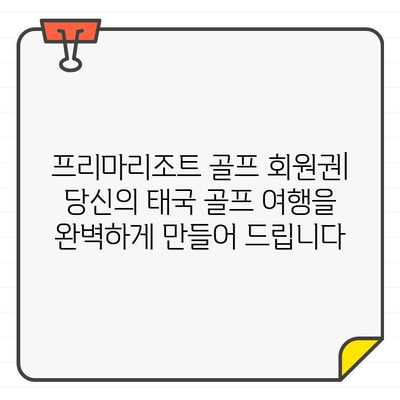 프리마리조트 골프 회원권| 당신의 태국 골프 여행을 완벽하게 만들어 드립니다